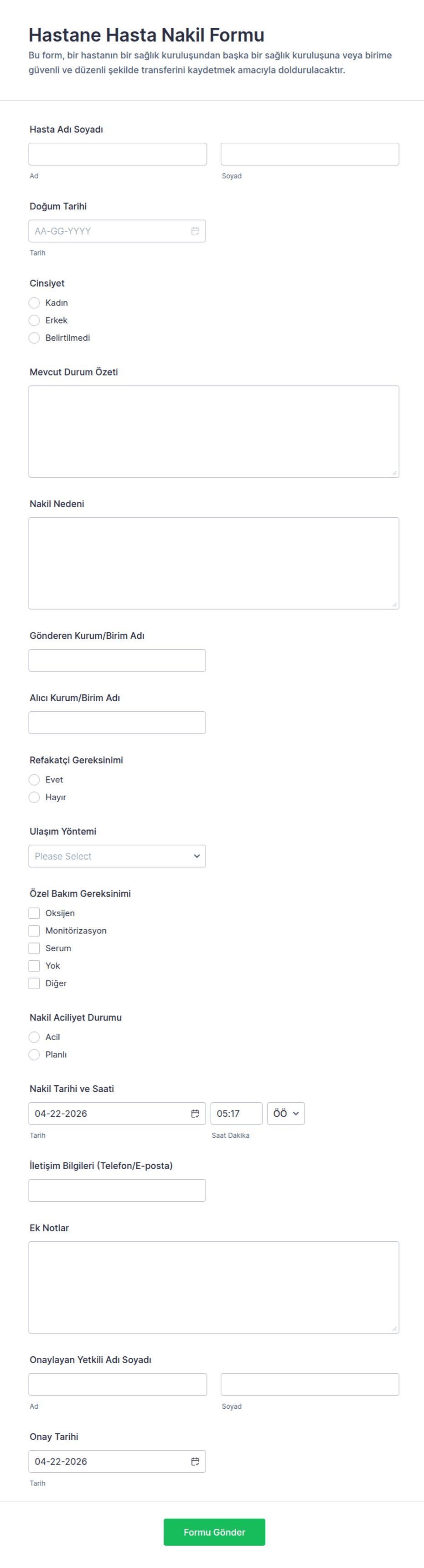 Hastane Hasta Nakil Formu

Bu form, bir hastanın bir sağlık kuruluşundan başka bir sağlık kuruluşuna veya birime güvenli ve düzenli şekilde transferini kaydetmek amacıyla doldurulacaktır.

Hasta Adı Soyadı

Ad

Soyad

Doğum Tarihi

AA-GG-YYYY

Tarih

Cinsiyet

Kadın

Erkek

Belirtilmedi

Mevcut Durum Özeti

Nakil Nedeni

Gönderen Kurum/Birim Adı

Alıcı Kurum/Birim Adı

Refakatçi Gereksinimi

Evet

Hayır

Ulaşım Yöntemi

Please Select

Özel Bakım Gereksinimi

Oksijen

Monitörizasyon

Serum

Yok

Diğer

Nakil Aciliyet Durumu

Acil

Planlı

Nakil Tarihi ve Saati

04-22-2026

05:17

ÖÖ

Tarih

Saat Dakika

İletişim Bilgileri (Telefon/E-posta)

Ek Notlar

Onaylayan Yetkili Adı Soyadı

Ad

Soyad

Onay Tarihi

04-22-2026

Tarih

Formu Gönder